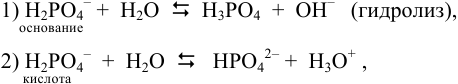 1) $\underset{\text{основание}}{H_2PO_4^-} + H_2O \leftrightarrows H_3PO_4 + OH^-$ (гидролиз),

2) $\underset{\text{кислота}}{H_2PO_4^-} + H_2O \leftrightarrows HPO_4^{2-} + H_3O^+$ ,